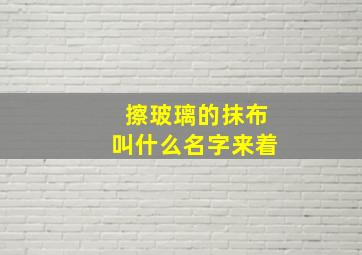 擦玻璃的抹布
叫什么名字来着